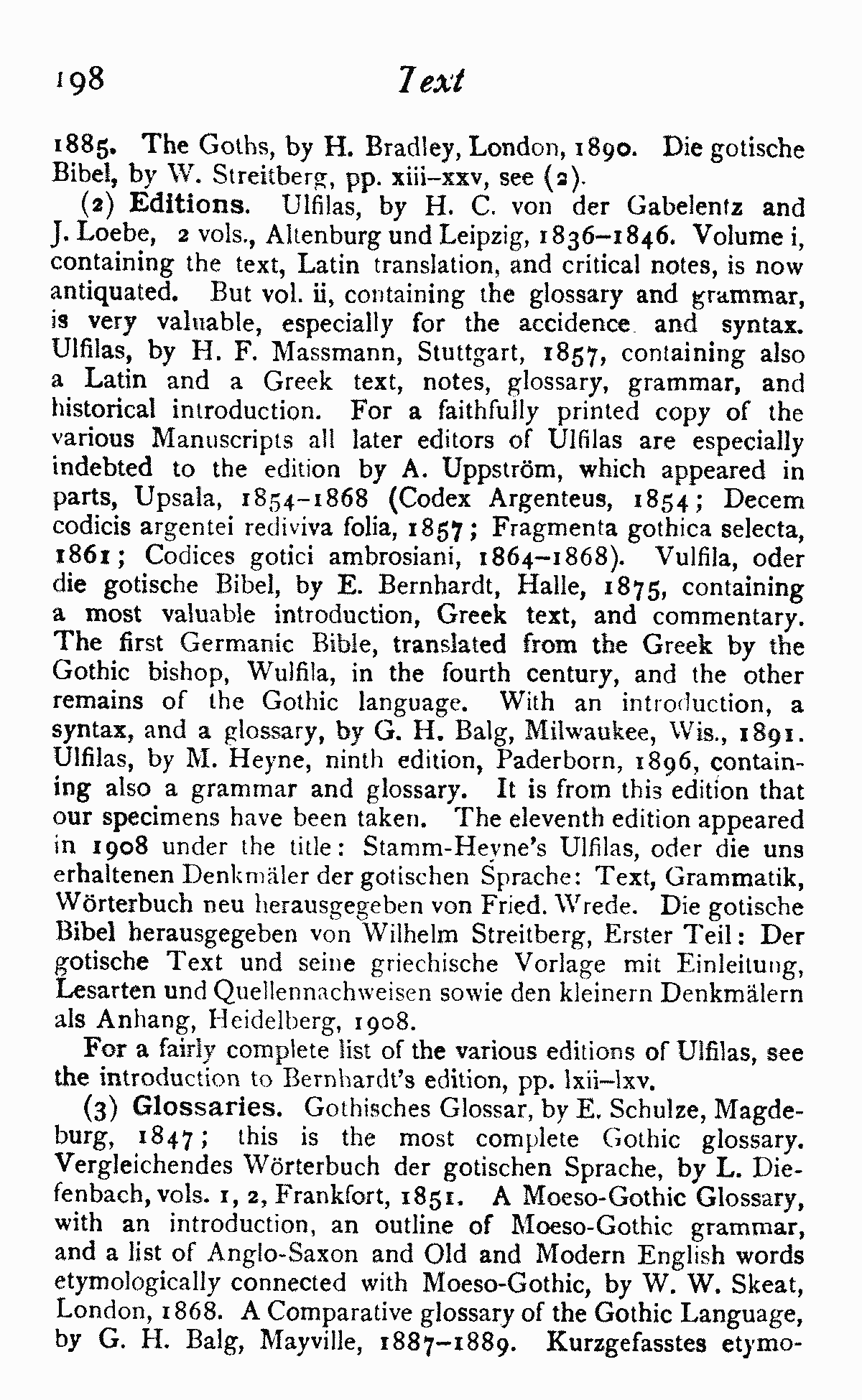 198 Text

1885. The Goths, by H. Bradley, London, 1890. Die gotische Bibel, by W. Streitberg, pp. xiii–xxv, see (2).

(2) Editions. Ulfilas, by H. C. von der Gabelentz and J. Loebe, 2 vols., Altenburg und Leipzig, 1836–1846. Volume i, containing the text, Latin translation, and critical notes, is now antiquated. But vol. ii, containing the glossary and grammar, is very valuable, especially for the accidence and syntax. Ulfilas, by H. F. Massmann, Stuttgart, 1857, containing also a Latin and a Greek text, notes, glossary, grammar, and historical introduction. For a faithfully printed copy of the various Manuscripts all later editors of Ulfilas are especially indebted to the edition by A. Uppström, which appeared in parts, Upsala, 1854–1868 (Codex Argenteus, 1854; Decem codicis argentei rediviva folia, 1857; Fragmenta gothica selecta, 1861; Codices gotici ambrosiani, 1864–1868). Vulfila, oder die gotische Bibel, by E. Bernhardt, Halle, 1875, containing a most valuable introduction, Greek text, and commentary. The first Germanic Bible, translated from the Greek by the Gothic bishop, Wulfila, in the fourth century, and the other remains of the Gothic language. With an introduction, a syntax, and a glossary, by G. H. Balg, Milwaukee, Wis., 1891. Ulfilas, by M. Heyne, ninth edition, Paderborn, 1896, containing also a grammar and glossary. It is from this edition that our specimens have been taken. The eleventh edition appeared in 1908 under the title: Stamm-Heyne's Ulfilas, oder die uns erhaltenen Denkmäler der gotischen Sprache: Text, Grammatik, Wörterbuch neu herausgegeben von Fried. Wrede. Die gotische Bibel herausgegeben von Wilhelm Streitberg, Erster Teil: Der gotische Text und seine griechische Vorlage mit Einleitung, Lesarten und Quellennachweisen sowie den kleinern Denkmälern als Anhang, Heidelberg, 1908.

For a fairly complete list of the various editions of Ulfilas, see the introduction to Bernhardt's edition, pp. lxii–lxv.

(3) Glossaries. Gothisches Glossar, by E. Schulze, Magdeburg, 1847; this is the most complete Gothic glossary. Vergleichendes Wörterbuch der gotischen Sprache, by L. Diefenbach, vols. 1, 2, Frankfort, 1851. A Moeso-Gothic Glossary, with an introduction, an outline of Moeso-Gothic grammar, and a list of Anglo-Saxon and Old and Modern English words etymologically connected with Moeso-Gothic, by W. W. Skeat, London, 1868. A Comparative glossary of the Gothic Language, by G. H. Balg, Mayville, 1887–1889. Kurzgefasstes etymo-